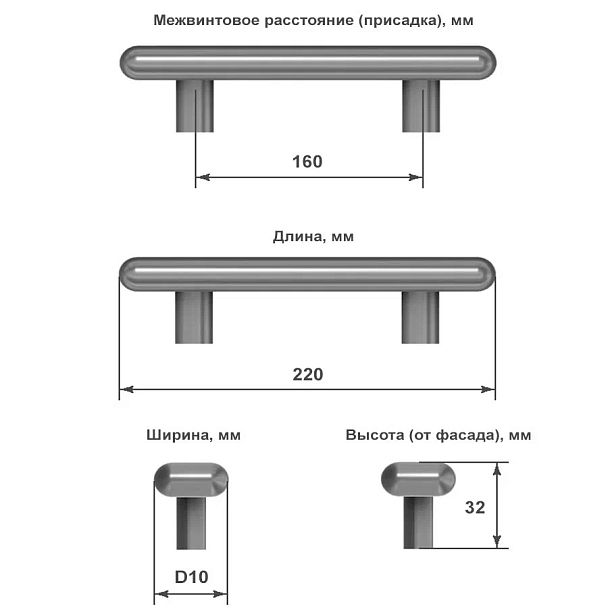 Межвинтовое расстояние (присадка), мм

160

Длина, мм

220

Ширина, мм

D10

Высота (от фасада), мм

32